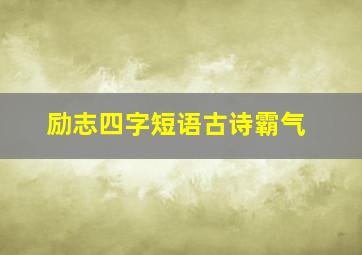 励志四字短语古诗霸气